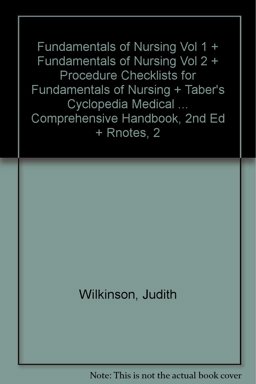 Fundamentals of Nursing Vol 1 + Fundamentals of Nursing Vol 2 + Procedure Checklists for Fundamentals of Nursing + Taber's Cyclopedia Medical ... Comprehensive Handbook, 2nd Ed + Rnotes, 2

Wilkinson, Judith

Note: This is not the actual book cover